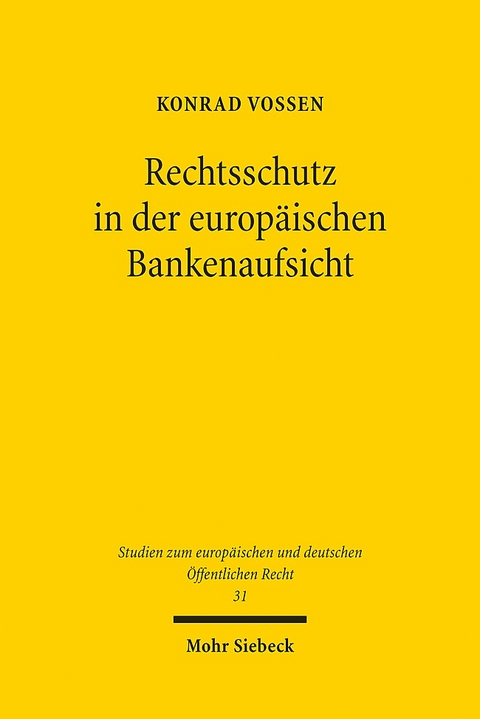 KONRAD VOSSEN

Rechtsschutz in der europäischen Bankenaufsicht

Studien zum europäischen und deutschen Öffentlichen Recht
31

Mohr Siebeck